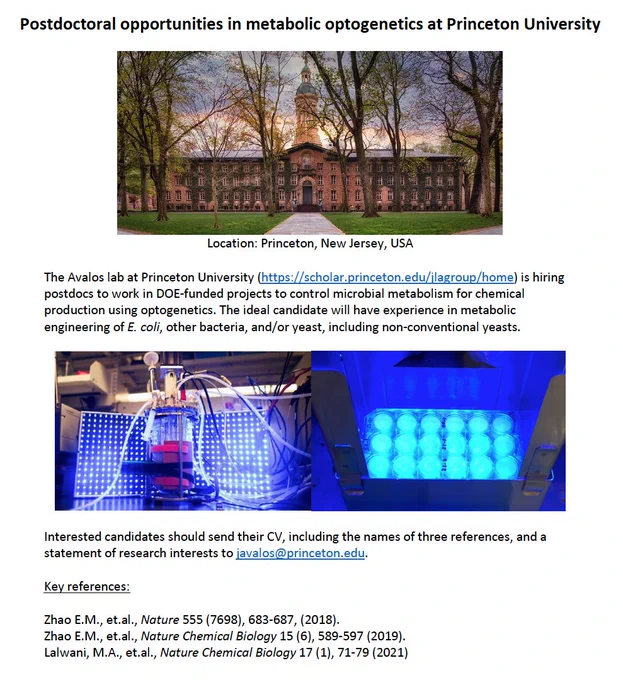 Postdoctoral opportunities in metabolic optogenetics at Princeton University

Location: Princeton, New Jersey, USA

The Avalos lab at Princeton University (https://scholar.princeton.edu/jlagroup/home) is hiring postdocs to work in DOE-funded projects to control microbial metabolism for chemical production using optogenetics. The ideal candidate will have experience in metabolic engineering of E. coli, other bacteria, and/or yeast, including non-conventional yeasts.

Interested candidates should send their CV, including the names of three references, and a statement of research interests to javalos@princeton.edu.

Key references:

Zhao E.M., et.al., Nature 555 (7698), 683-687, (2018).
Zhao E.M., et.al., Nature Chemical Biology 15 (6), 589-597 (2019).
Lalwani, M.A., et.al., Nature Chemical Biology 17 (1), 71-79 (2021)